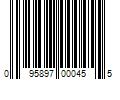 0 95897 00045 5